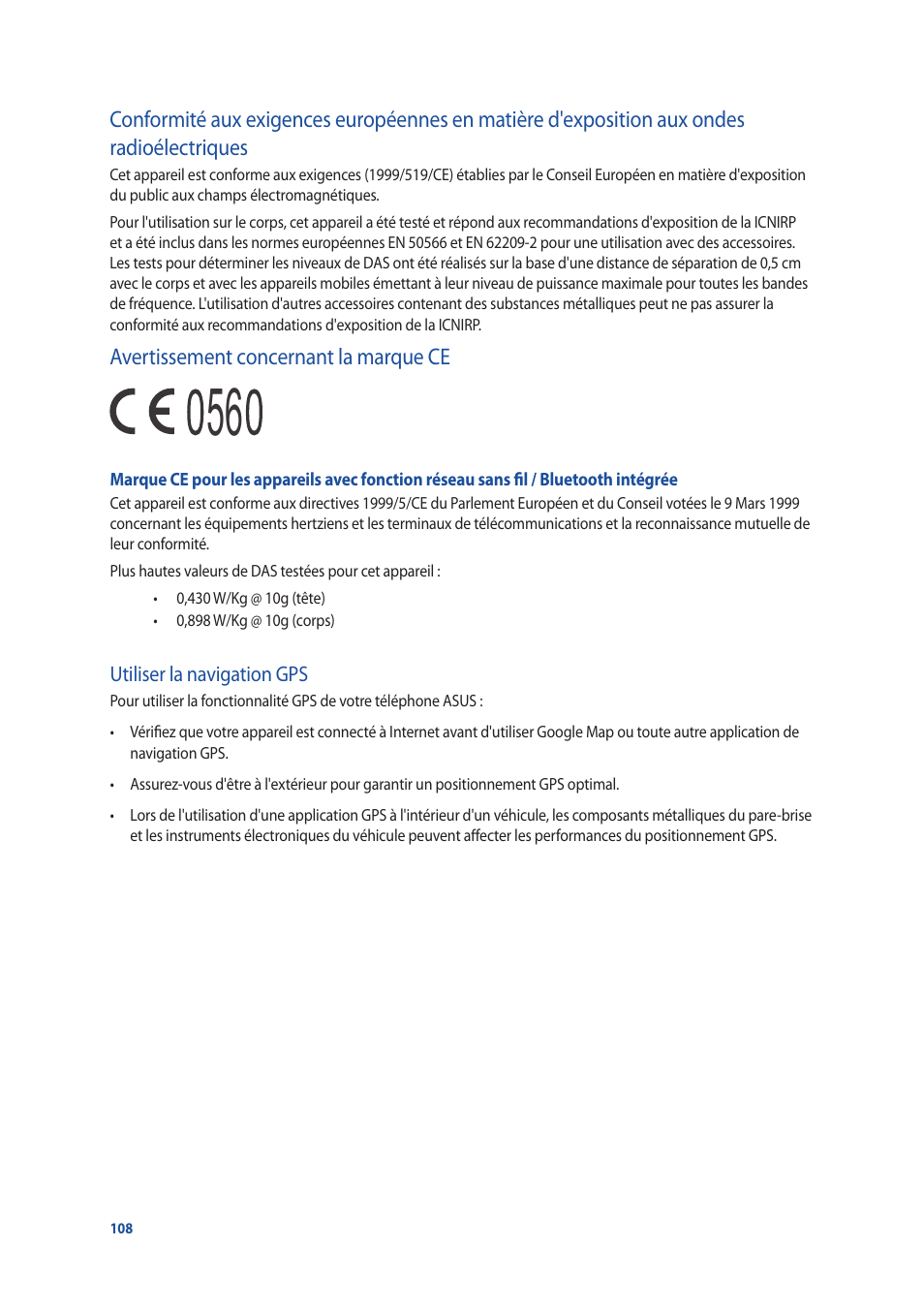 Conformité aux exigences européennes en matière d'exposition aux ondes radioélectriques

Cet appareil est conforme aux exigences (1999/519/CE) établies par le Conseil Européen en matière d'exposition du public aux champs électromagnétiques.

Pour l'utilisation sur le corps, cet appareil a été testé et répond aux recommandations d'exposition de la ICNIRP et a été inclus dans les normes européennes EN 50566 et EN 62209-2 pour une utilisation avec des accessoires. Les tests pour déterminer les niveaux de DAS ont été réalisés sur la base d'une distance de séparation de 0,5 cm avec le corps et avec les appareils mobiles émettant à leur niveau de puissance maximale pour toutes les bandes de fréquence. L'utilisation d'autres accessoires contenant des substances métalliques peut ne pas assurer la conformité aux recommandations d'exposition de la ICNIRP.

Avertissement concernant la marque CE

CE 0560

Marque CE pour les appareils avec fonction réseau sans fil / Bluetooth intégrée

Cet appareil est conforme aux directives 1999/5/CE du Parlement Européen et du Conseil votées le 9 Mars 1999 concernant les équipements hertziens et les terminaux de télécommunications et la reconnaissance mutuelle de leur conformité.

Plus hautes valeurs de DAS testées pour cet appareil :

• 0,430 W/Kg @ 10g (tête)
• 0,898 W/Kg @ 10g (corps)

Utiliser la navigation GPS

Pour utiliser la fonctionnalité GPS de votre téléphone ASUS :

• Vérifiez que votre appareil est connecté à Internet avant d'utiliser Google Map ou toute autre application de navigation GPS.

• Assurez-vous d'être à l'extérieur pour garantir un positionnement GPS optimal.

• Lors de l'utilisation d'une application GPS à l'intérieur d'un véhicule, les composants métalliques du pare-brise et les instruments électroniques du véhicule peuvent affecter les performances du positionnement GPS.

108